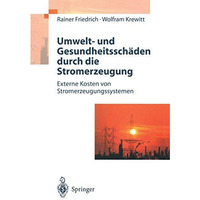 Rainer Friedrich · Wolfram Krewitt

Umwelt- und Gesundheitsschäden durch die Stromerzeugung

Externe Kosten von Stromerzeugungssystemen

Springer